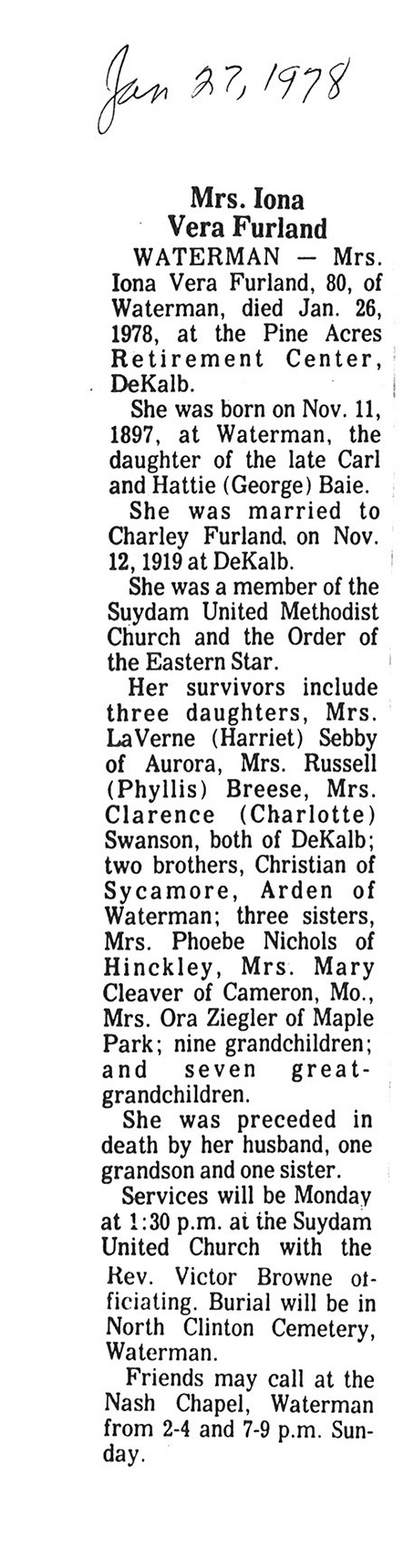 Jan 27, 1978

Mrs. Iona
Vera Furland

WATERMAN — Mrs. Iona Vera Furland, 80, of Waterman, died Jan. 26, 1978, at the Pine Acres Retirement Center, DeKalb.

She was born on Nov. 11, 1897, at Waterman, the daughter of the late Carl and Hattie (George) Baie.

She was married to Charley Furland. on Nov. 12, 1919 at DeKalb.

She was a member of the Suydam United Methodist Church and the Order of the Eastern Star.

Her survivors include three daughters, Mrs. LaVerne (Harriet) Sebby of Aurora, Mrs. Russell (Phyllis) Breese, Mrs. Clarence (Charlotte) Swanson, both of DeKalb; two brothers, Christian of Sycamore, Arden of Waterman; three sisters, Mrs. Phoebe Nichols of Hinckley, Mrs. Mary Cleaver of Cameron, Mo., Mrs. Ora Ziegler of Maple Park; nine grandchildren; and seven great-grandchildren.

She was preceded in death by her husband, one grandson and one sister.

Services will be Monday at 1:30 p.m. at the Suydam United Church with the Rev. Victor Browne officiating. Burial will be in North Clinton Cemetery, Waterman.

Friends may call at the Nash Chapel, Waterman from 2-4 and 7-9 p.m. Sunday.